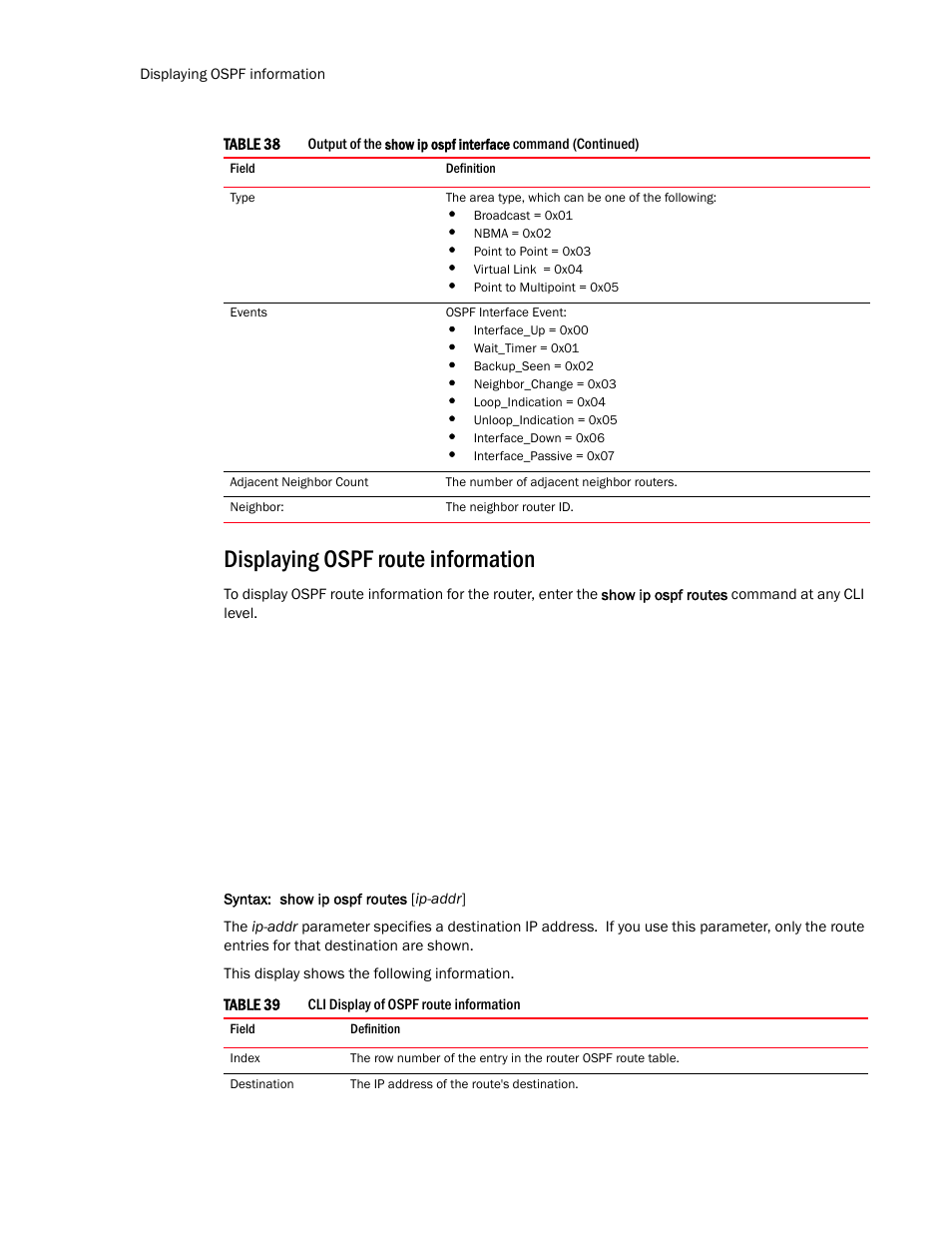 Displaying OSPF information

TABLE 38 Output of the show ip ospf interface command (Continued)

| Field | Definition |
|---|---|
| Type | The area type, which can be one of the following: • Broadcast = 0x01 • NBMA = 0x02 • Point to Point = 0x03 • Virtual Link = 0x04 • Point to Multipoint = 0x05 |
| Events | OSPF Interface Event: • Interface_Up = 0x00 • Wait_Timer = 0x01 • Backup_Seen = 0x02 • Neighbor_Change = 0x03 • Loop_Indication = 0x04 • Unloop_Indication = 0x05 • Interface_Down = 0x06 • Interface_Passive = 0x07 |
| Adjacent Neighbor Count | The number of adjacent neighbor routers. |
| Neighbor: | The neighbor router ID. |

Displaying OSPF route information

To display OSPF route information for the router, enter the show ip ospf routes command at any CLI level.

Syntax: show ip ospf routes [ip-addr]

The ip-addr parameter specifies a destination IP address. If you use this parameter, only the route entries for that destination are shown.

This display shows the following information.

TABLE 39 CLI Display of OSPF route information

| Field | Definition |
|---|---|
| Index | The row number of the entry in the router OSPF route table. |
| Destination | The IP address of the route's destination. |